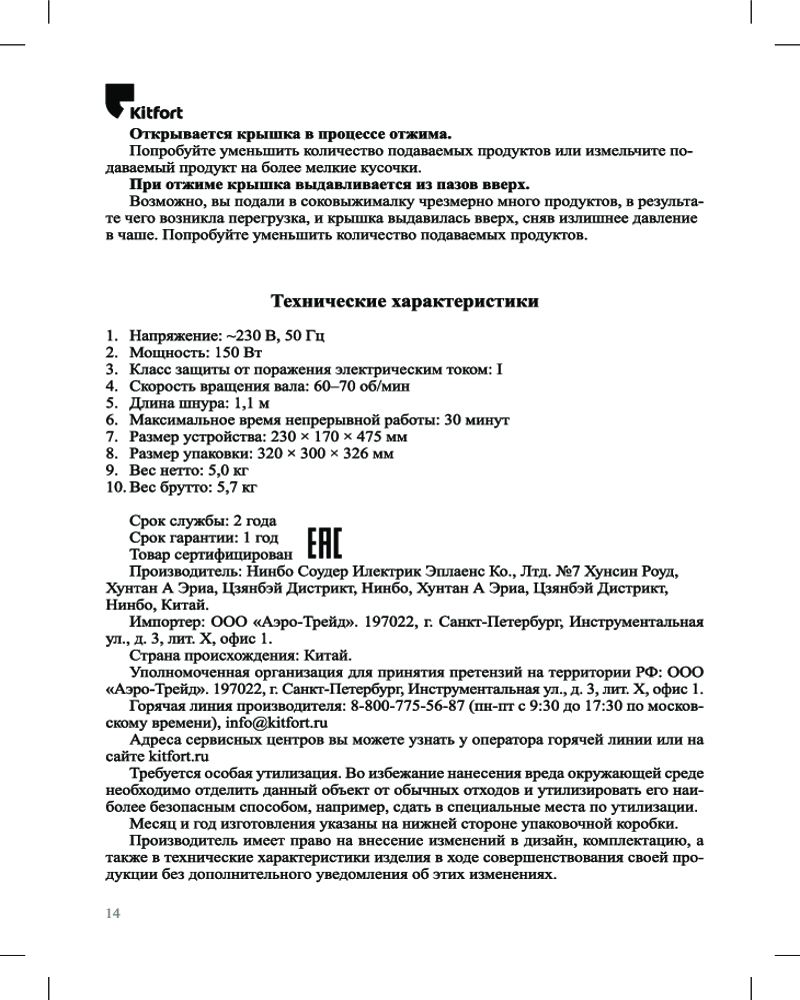 Kitfort

**Открывается крышка в процессе отжима.**

Попробуйте уменьшить количество подаваемых продуктов или измельчите подаваемый продукт на более мелкие кусочки.

**При отжиме крышка выдавливается из пазов вверх.**

Возможно, вы подали в соковыжималку чрезмерно много продуктов, в результате чего возникла перегрузка, и крышка выдавилась вверх, сняв излишнее давление в чаше. Попробуйте уменьшить количество подаваемых продуктов.

**Технические характеристики**

1. Напряжение: ~230 В, 50 Гц
2. Мощность: 150 Вт
3. Класс защиты от поражения электрическим током: I
4. Скорость вращения вала: 60–70 об/мин
5. Длина шнура: 1,1 м
6. Максимальное время непрерывной работы: 30 минут
7. Размер устройства: 230 × 170 × 475 мм
8. Размер упаковки: 320 × 300 × 326 мм
9. Вес нетто: 5,0 кг
10. Вес брутто: 5,7 кг

Срок службы: 2 года

Срок гарантии: 1 год

Товар сертифицирован

EAC

Производитель: Нинбо Соудер Илектрик Эплаенс Ко., Лтд. №7 Хунсин Роуд, Хунтан А Эриа, Цзянбэй Дистрикт, Нинбо, Хунтан А Эриа, Цзянбэй Дистрикт, Нинбо, Китай.

Импортер: ООО «Аэро-Трейд». 197022, г. Санкт-Петербург, Инструментальная ул., д. 3, лит. Х, офис 1.

Страна происхождения: Китай.

Уполномоченная организация для принятия претензий на территории РФ: ООО «Аэро-Трейд». 197022, г. Санкт-Петербург, Инструментальная ул., д. 3, лит. Х, офис 1.

Горячая линия производителя: 8-800-775-56-87 (пн-пт с 9:30 до 17:30 по московскому времени), info@kitfort.ru

Адреса сервисных центров вы можете узнать у оператора горячей линии или на сайте kitfort.ru

Требуется особая утилизация. Во избежание нанесения вреда окружающей среде необходимо отделить данный объект от обычных отходов и утилизировать его наиболее безопасным способом, например, сдать в специальные места по утилизации.

Месяц и год изготовления указаны на нижней стороне упаковочной коробки.

Производитель имеет право на внесение изменений в дизайн, комплектацию, а также в технические характеристики изделия в ходе совершенствования своей продукции без дополнительного уведомления об этих изменениях.

14